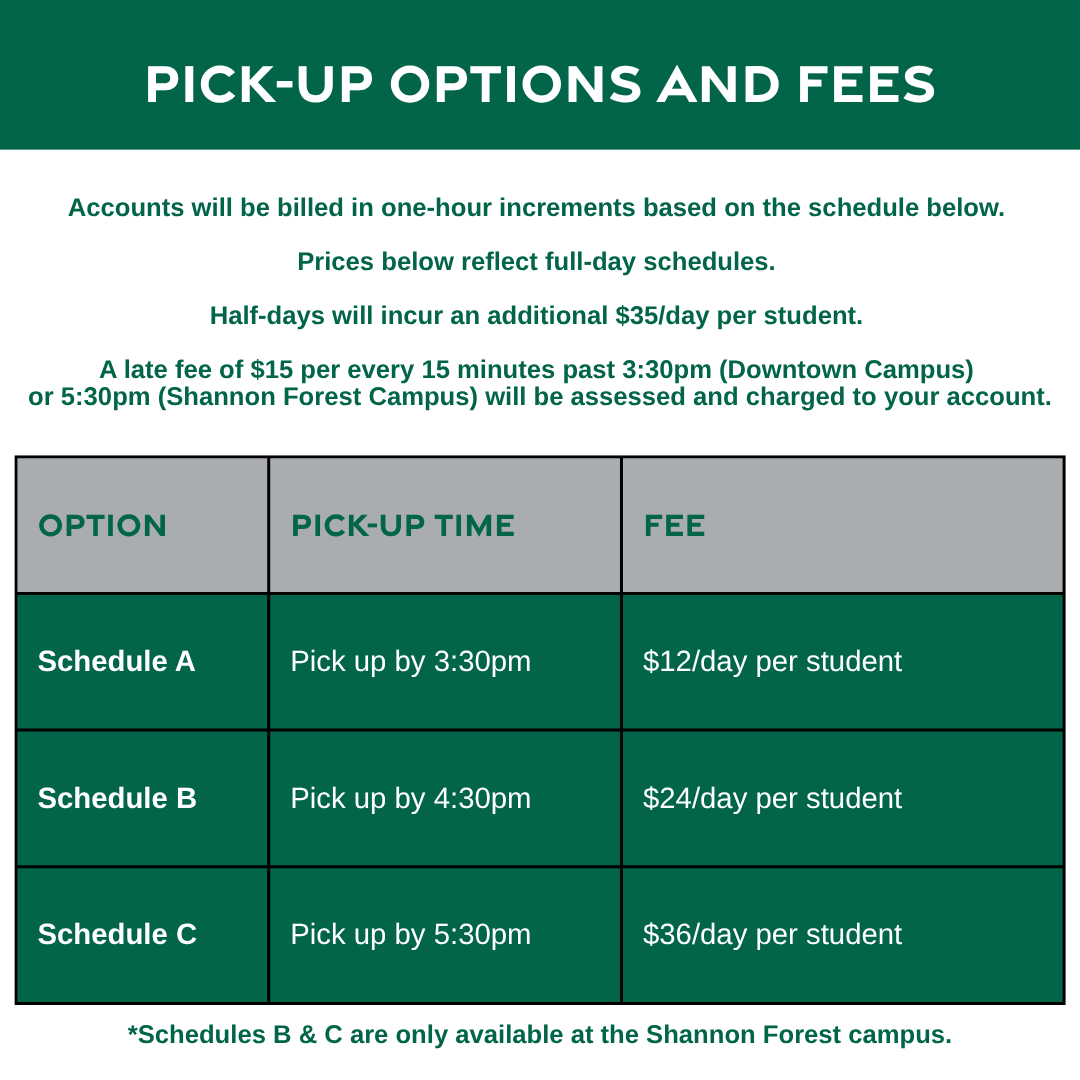 PICK-UP OPTIONS AND FEES

Accounts will be billed in one-hour increments based on the schedule below.

Prices below reflect full-day schedules.

Half-days will incur an additional \$35/day per student.

A late fee of \$15 per every 15 minutes past 3:30pm (Downtown Campus) or 5:30pm (Shannon Forest Campus) will be assessed and charged to your account.

| OPTION | PICK-UP TIME | FEE |
|---|---|---|
| Schedule A | Pick up by 3:30pm | \$12/day per student |
| Schedule B | Pick up by 4:30pm | \$24/day per student |
| Schedule C | Pick up by 5:30pm | \$36/day per student |

*Schedules B & C are only available at the Shannon Forest campus.